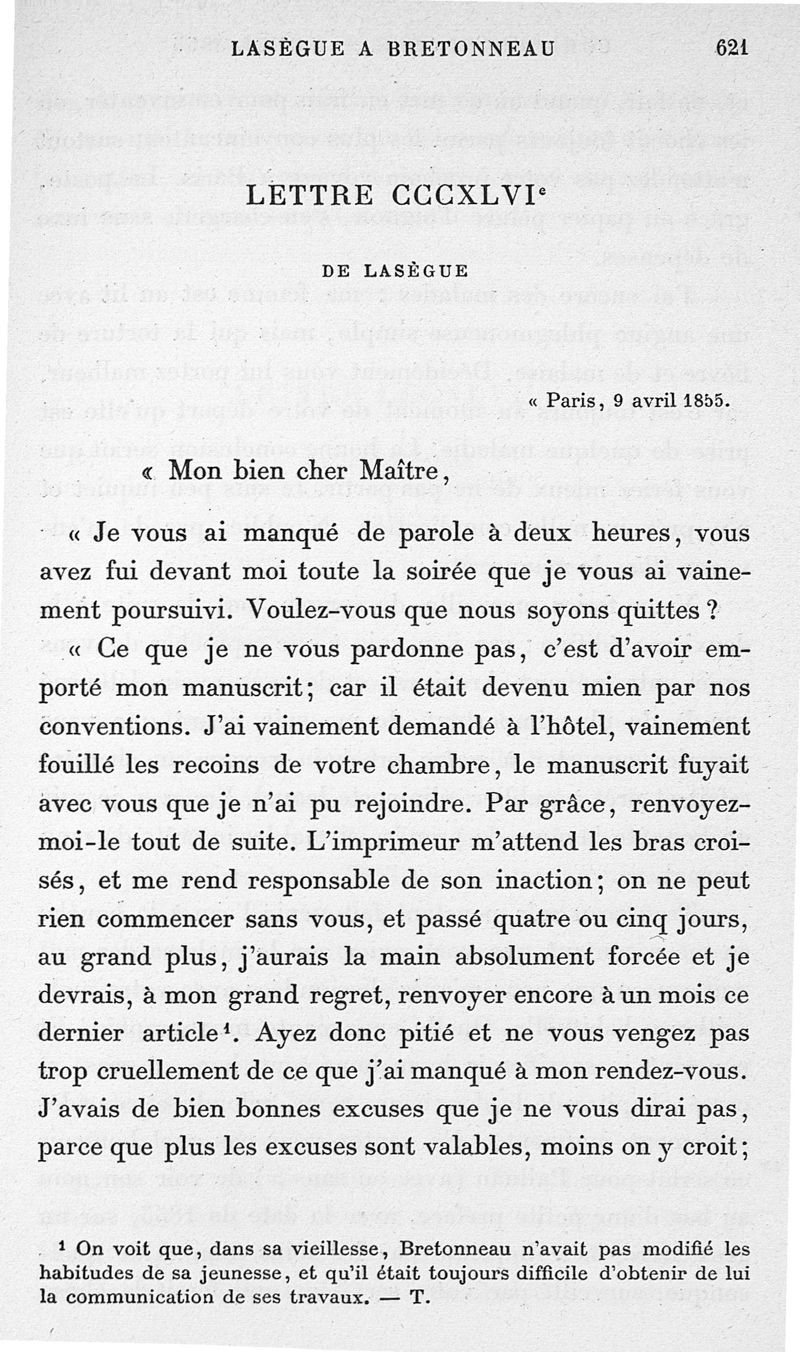 LASÈGUE A BRETONNEAU 621

LETTRE CCCXLVI$^e$

DE LASÈGUE

« Paris, 9 avril 1855.

« Mon bien cher Maître,

« Je vous ai manqué de parole à deux heures, vous avez fui devant moi toute la soirée que je vous ai vainement poursuivi. Voulez-vous que nous soyons quittes ?

« Ce que je ne vous pardonne pas, c'est d'avoir emporté mon manuscrit; car il était devenu mien par nos conventions. J'ai vainement demandé à l'hôtel, vainement fouillé les recoins de votre chambre, le manuscrit fuyait avec vous que je n'ai pu rejoindre. Par grâce, renvoyez-moi-le tout de suite. L'imprimeur m'attend les bras croisés, et me rend responsable de son inaction; on ne peut rien commencer sans vous, et passé quatre ou cinq jours, au grand plus, j'aurais la main absolument forcée et je devrais, à mon grand regret, renvoyer encore à un mois ce dernier article$^1$. Ayez donc pitié et ne vous vengez pas trop cruellement de ce que j'ai manqué à mon rendez-vous. J'avais de bien bonnes excuses que je ne vous dirai pas, parce que plus les excuses sont valables, moins on y croit;

$^1$ On voit que, dans sa vieillesse, Bretonneau n'avait pas modifié les habitudes de sa jeunesse, et qu'il était toujours difficile d'obtenir de lui la communication de ses travaux. — T.